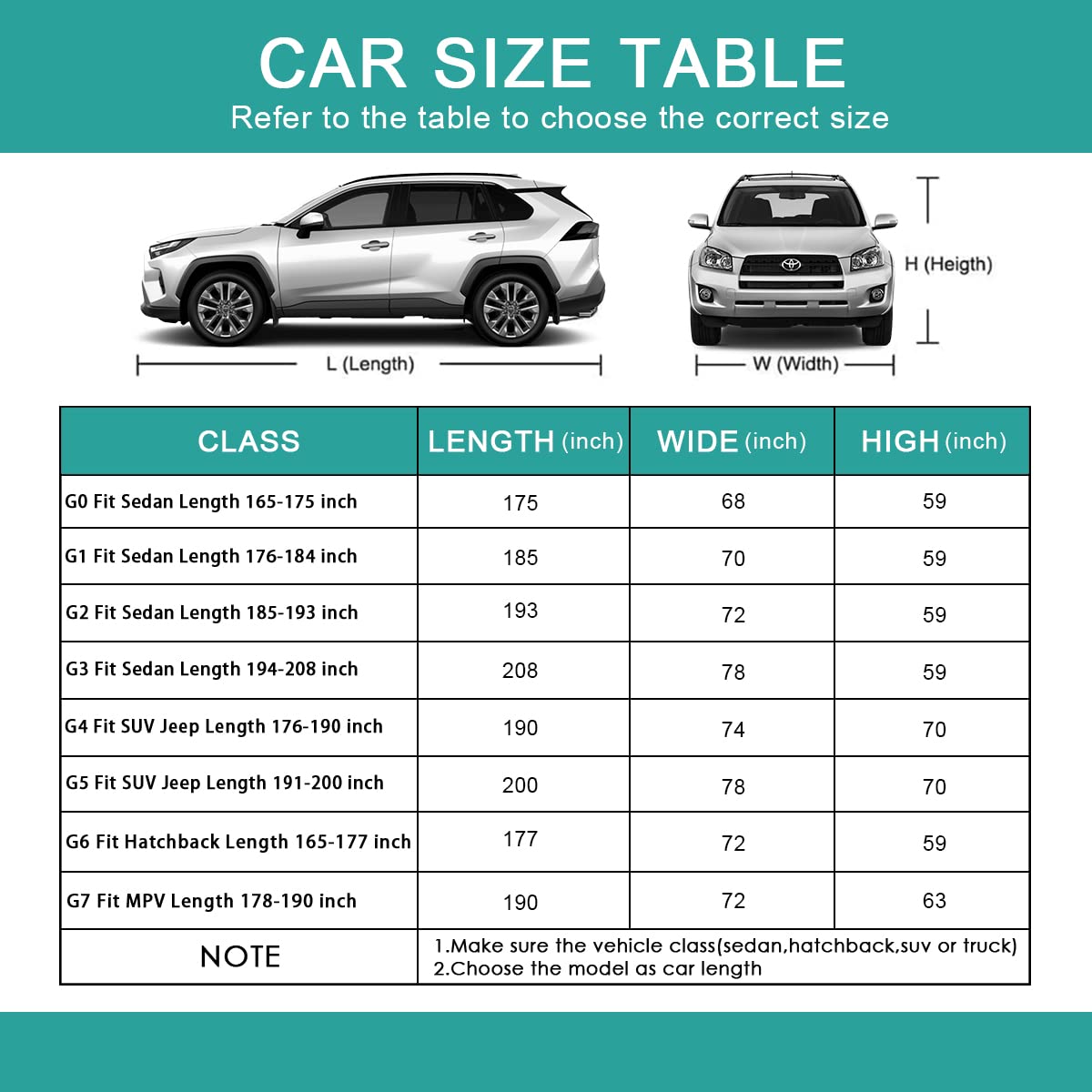 CAR SIZE TABLE
Refer to the table to choose the correct size

L (Length)

H (Heigth)

W (Width)

| CLASS | LENGTH (inch) | WIDE (inch) | HIGH (inch) |
|---|---|---|---|
| G0 Fit Sedan Length 165-175 inch | 175 | 68 | 59 |
| G1 Fit Sedan Length 176-184 inch | 185 | 70 | 59 |
| G2 Fit Sedan Length 185-193 inch | 193 | 72 | 59 |
| G3 Fit Sedan Length 194-208 inch | 208 | 78 | 59 |
| G4 Fit SUV Jeep Length 176-190 inch | 190 | 74 | 70 |
| G5 Fit SUV Jeep Length 191-200 inch | 200 | 78 | 70 |
| G6 Fit Hatchback Length 165-177 inch | 177 | 72 | 59 |
| G7 Fit MPV Length 178-190 inch | 190 | 72 | 63 |
| NOTE | 1.Make sure the vehicle class(sedan,hatchback,suv or truck) 2.Choose the model as car length | | |